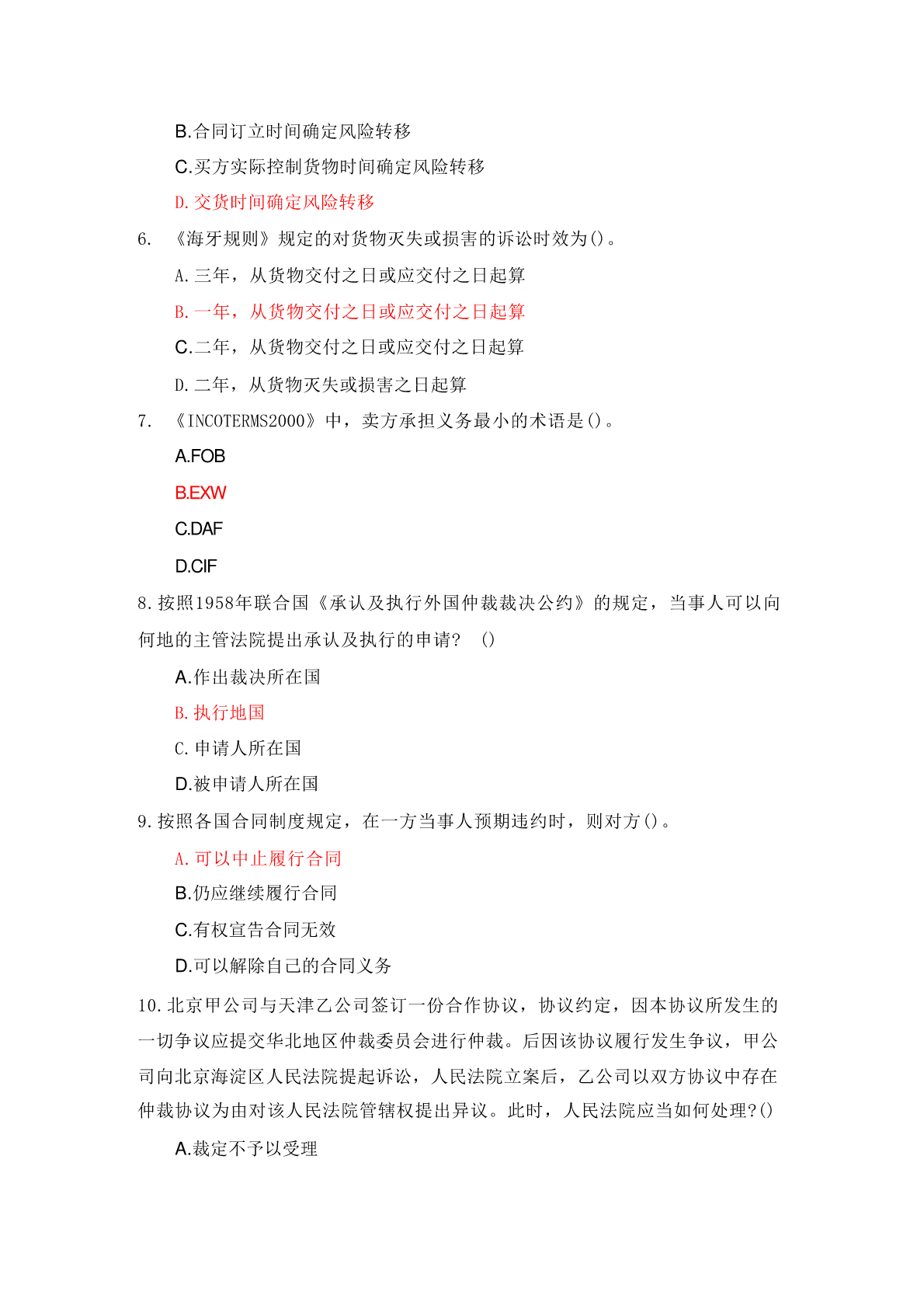 B.合同订立时间确定风险转移

C.买方实际控制货物时间确定风险转移

D.交货时间确定风险转移

6. 《海牙规则》规定的对货物灭失或损害的诉讼时效为()。

A.三年，从货物交付之日或应交付之日起算

B.一年，从货物交付之日或应交付之日起算

C.二年，从货物交付之日或应交付之日起算

D.二年，从货物灭失或损害之日起算

7. 《INCOTERMS2000》中，卖方承担义务最小的术语是()。

A.FOB

B.EXW

C.DAF

D.CIF

8.按照1958年联合国《承认及执行外国仲裁裁决公约》的规定，当事人可以向何地的主管法院提出承认及执行的申请? ()

A.作出裁决所在国

B.执行地国

C.申请人所在国

D.被申请人所在国

9.按照各国合同制度规定，在一方当事人预期违约时，则对方()。

A.可以中止履行合同

B.仍应继续履行合同

C.有权宣告合同无效

D.可以解除自己的合同义务

10.北京甲公司与天津乙公司签订一份合作协议，协议约定，因本协议所发生的一切争议应提交华北地区仲裁委员会进行仲裁。后因该协议履行发生争议，甲公司向北京海淀区人民法院提起诉讼，人民法院立案后，乙公司以双方协议中存在仲裁协议为由对该人民法院管辖权提出异议。此时，人民法院应当如何处理?()

A.裁定不予以受理